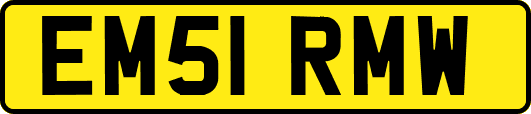 EM51 RMW